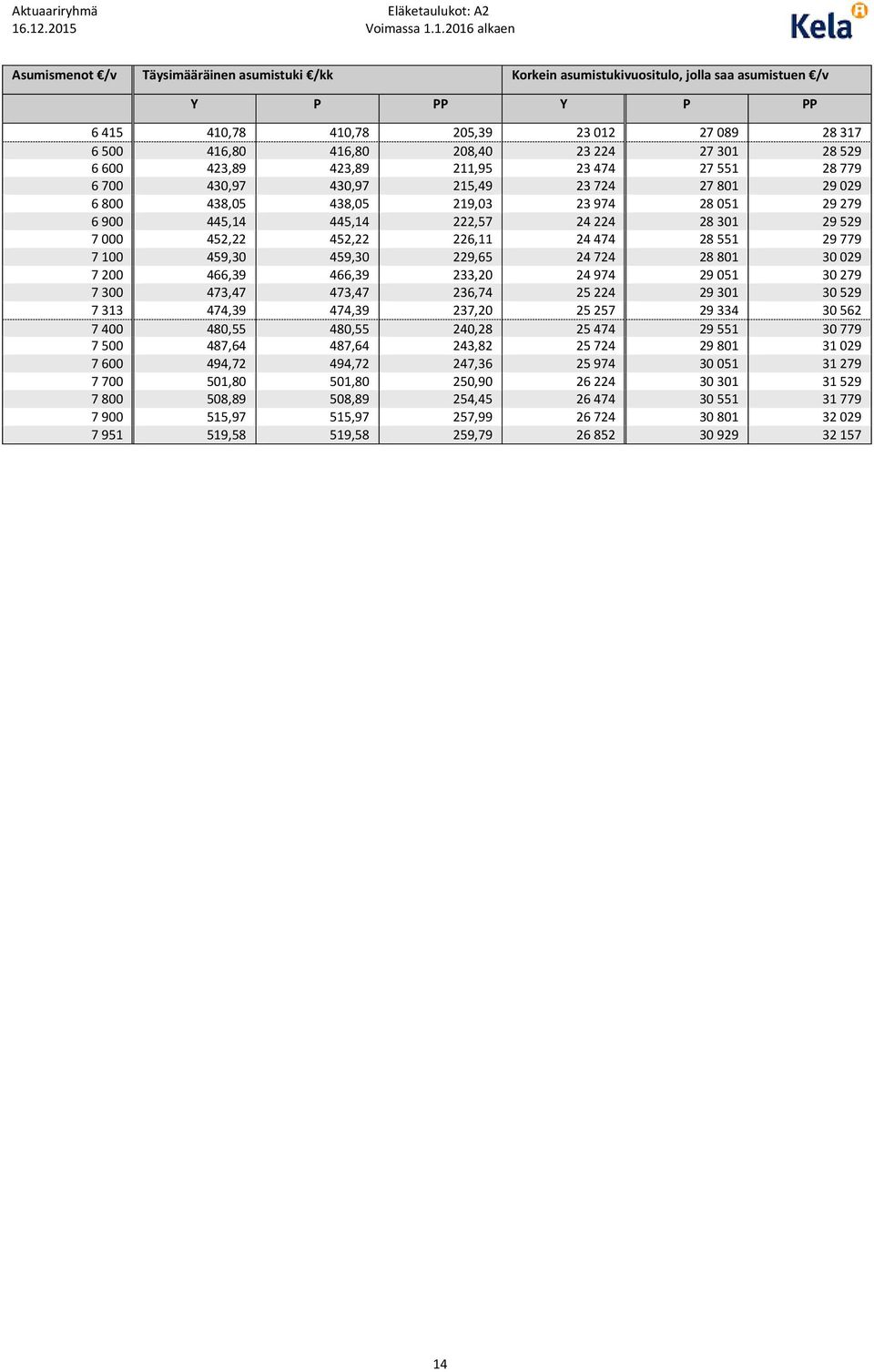 Aktuaariryhmä
16.12.2015

Eläketaulukot: A2
Voimassa 1.1.2016 alkaen

Kela

| Asumismenot €/v | Täysimääräinen asumistuki €/kk | | | Korkein asumistukivuositulo, jolla saa asumistuen €/v | | |
|---|---|---|---|---|---|---|
| | Y | P | PP | Y | P | PP |
| 6 415 | 410,78 | 410,78 | 205,39 | 23 012 | 27 089 | 28 317 |
| 6 500 | 416,80 | 416,80 | 208,40 | 23 224 | 27 301 | 28 529 |
| 6 600 | 423,89 | 423,89 | 211,95 | 23 474 | 27 551 | 28 779 |
| 6 700 | 430,97 | 430,97 | 215,49 | 23 724 | 27 801 | 29 029 |
| 6 800 | 438,05 | 438,05 | 219,03 | 23 974 | 28 051 | 29 279 |
| 6 900 | 445,14 | 445,14 | 222,57 | 24 224 | 28 301 | 29 529 |
| 7 000 | 452,22 | 452,22 | 226,11 | 24 474 | 28 551 | 29 779 |
| 7 100 | 459,30 | 459,30 | 229,65 | 24 724 | 28 801 | 30 029 |
| 7 200 | 466,39 | 466,39 | 233,20 | 24 974 | 29 051 | 30 279 |
| 7 300 | 473,47 | 473,47 | 236,74 | 25 224 | 29 301 | 30 529 |
| 7 313 | 474,39 | 474,39 | 237,20 | 25 257 | 29 334 | 30 562 |
| 7 400 | 480,55 | 480,55 | 240,28 | 25 474 | 29 551 | 30 779 |
| 7 500 | 487,64 | 487,64 | 243,82 | 25 724 | 29 801 | 31 029 |
| 7 600 | 494,72 | 494,72 | 247,36 | 25 974 | 30 051 | 31 279 |
| 7 700 | 501,80 | 501,80 | 250,90 | 26 224 | 30 301 | 31 529 |
| 7 800 | 508,89 | 508,89 | 254,45 | 26 474 | 30 551 | 31 779 |
| 7 900 | 515,97 | 515,97 | 257,99 | 26 724 | 30 801 | 32 029 |
| 7 951 | 519,58 | 519,58 | 259,79 | 26 852 | 30 929 | 32 157 |

14